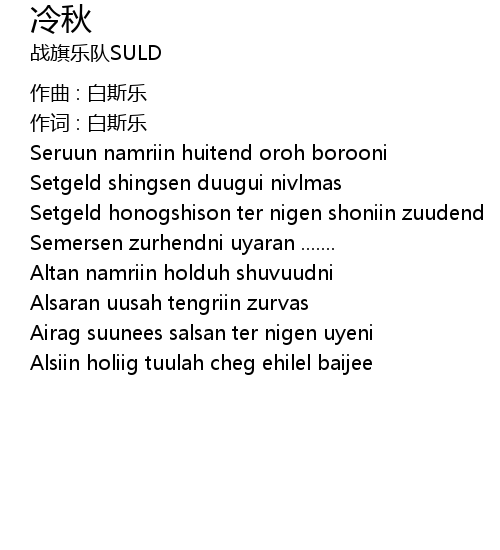 冷秋
战旗乐队SULD

作曲 : 白斯乐
作词 : 白斯乐
Seruun namriin huitend oroh borooni
Setgeld shingsen duugui nivlmas
Setgeld honogshison ter nigen shoniin zuudend
Semersen zurhendni uyaran .......
Altan namriin holduh shuvuudni
Alsaran uusah tengriin zurvas
Airag suunees salsan ter nigen uyeni
Alsiin holiig tuulah cheg ehilel baijee